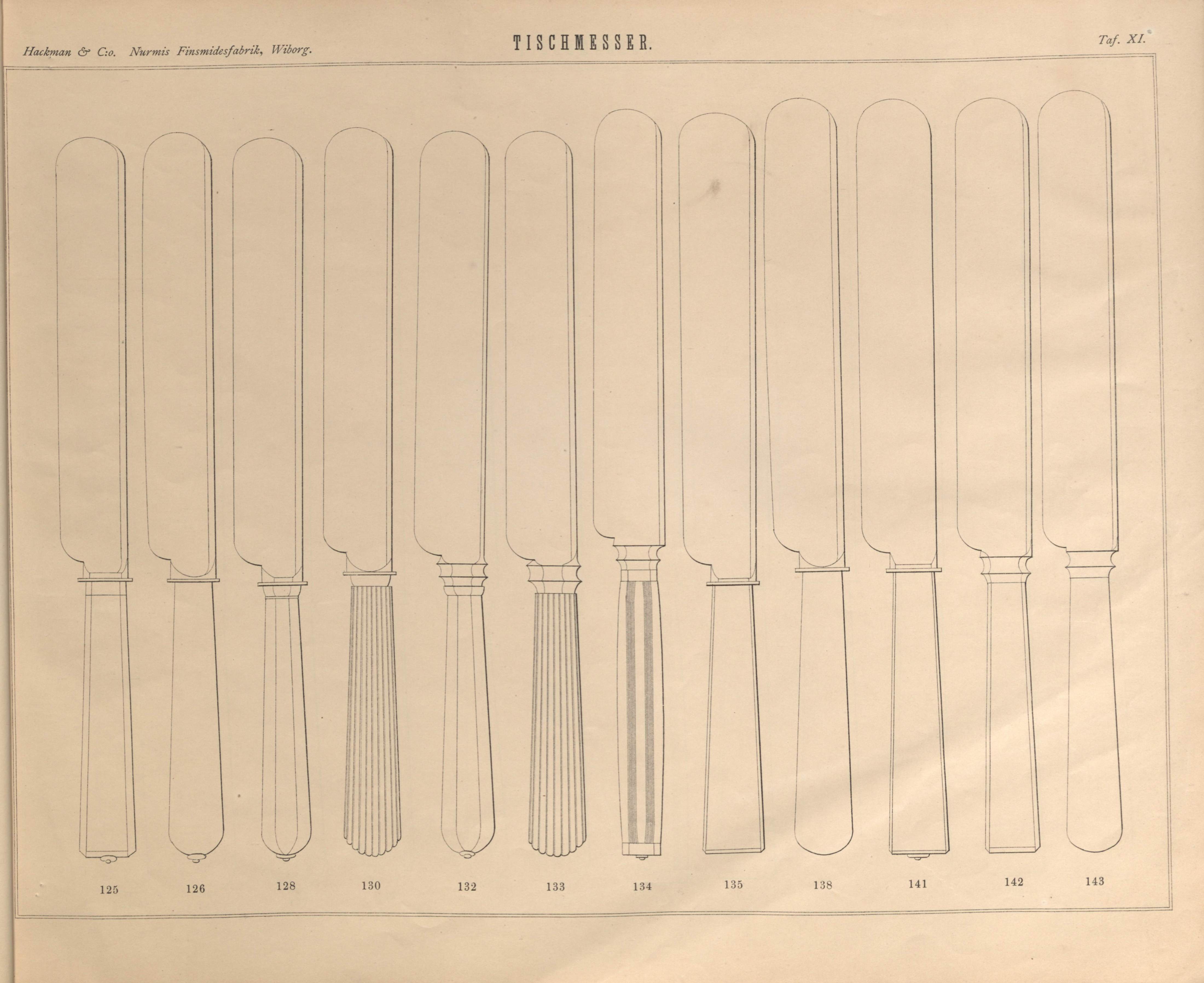 Hackman & C:o. Nurmis Finsmidesfabrik, Wiborg.

TISCHMESSER.

Taf. XI.

125 126 128 130 132 133 134 135 138 141 142 143